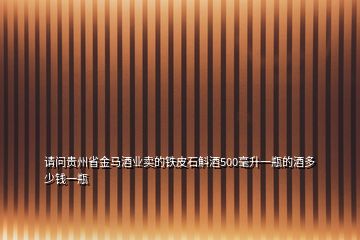 请问贵州省金马酒业卖的铁皮石斛酒500毫升一瓶的酒多少钱一瓶